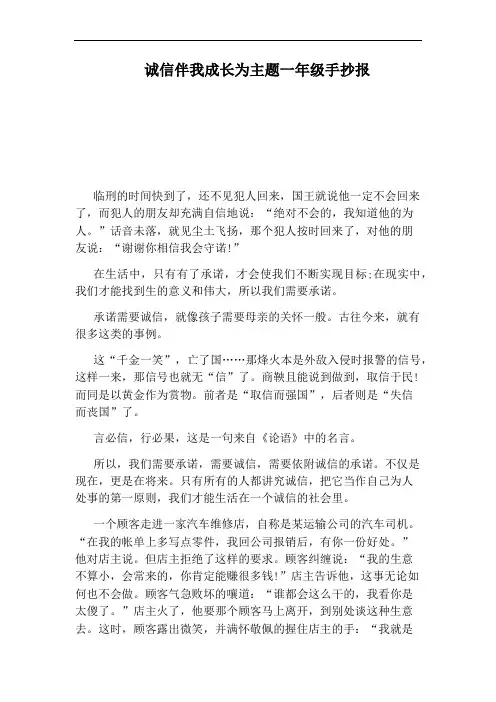 诚信伴我成长为主题一年级手抄报

临刑的时间快到了，还不见犯人回来，国王就说他一定不会回来了，而犯人的朋友却充满自信地说：“绝对不会的，我知道他的为人。”话音未落，就见尘土飞扬，那个犯人按时回来了，对他的朋友说：“谢谢你相信我会守诺!”

在生活中，只有有了承诺，才会使我们不断实现目标;在现实中，我们才能找到生的意义和伟大，所以我们需要承诺。

承诺需要诚信，就像孩子需要母亲的关怀一般。古往今来，就有很多这类的事例。

这“千金一笑”，亡了国……那烽火本是外敌入侵时报警的信号，这样一来，那信号也就无“信”了。商鞅且能说到做到，取信于民!而同是以黄金作为赏物。前者是“取信而强国”，后者则是“失信而丧国”了。

言必信，行必果，这是一句来自《论语》中的名言。

所以，我们需要承诺，需要诚信，需要依附诚信的承诺。不仅是现在，更是在将来。只有所有的人都讲究诚信，把它当作自己为人处事的第一原则，我们才能生活在一个诚信的社会里。

一个顾客走进一家汽车维修店，自称是某运输公司的汽车司机。“在我的帐单上多写点零件，我回公司报销后，有你一份好处。”他对店主说。但店主拒绝了这样的要求。顾客纠缠说：“我的生意不算小，会常来的，你肯定能赚很多钱!”店主告诉他，这事无论如何也不会做。顾客气急败坏的嚷道：“谁都会这么干的，我看你是太傻了。”店主火了，他要那个顾客马上离开，到别处谈这种生意去。这时，顾客露出微笑，并满怀敬佩的握住店主的手：“我就是